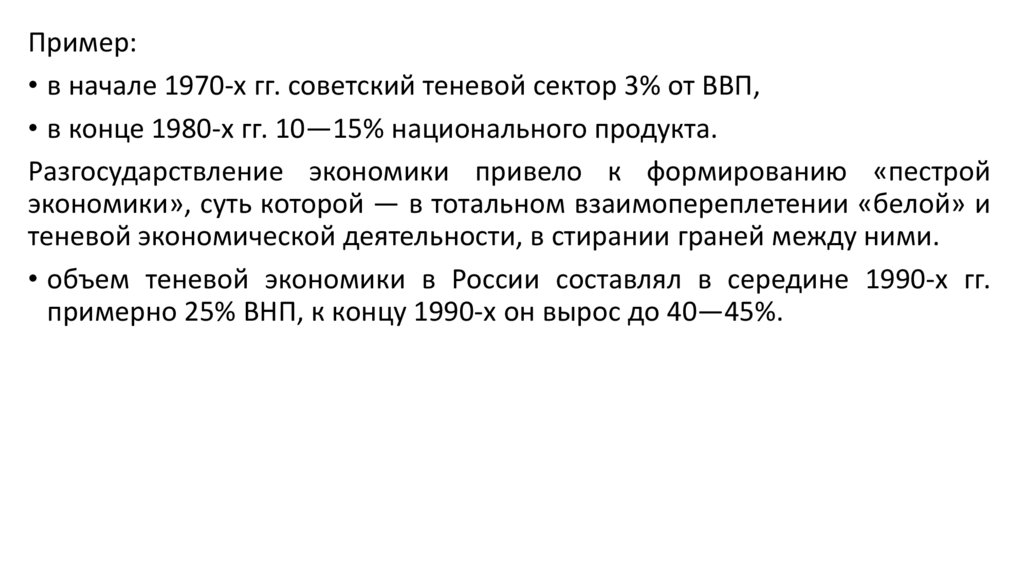 Пример:

• в начале 1970-х гг. советский теневой сектор 3% от ВВП,

• в конце 1980-х гг. 10—15% национального продукта.

Разгосударствление экономики привело к формированию «пестрой экономики», суть которой — в тотальном взаимопереплетении «белой» и теневой экономической деятельности, в стирании граней между ними.

• объем теневой экономики в России составлял в середине 1990-х гг. примерно 25% ВНП, к концу 1990-х он вырос до 40—45%.